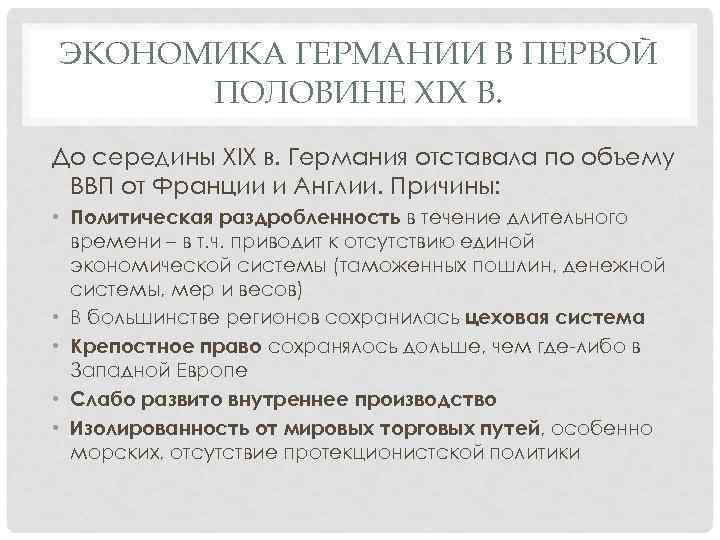 ЭКОНОМИКА ГЕРМАНИИ В ПЕРВОЙ ПОЛОВИНЕ XIX В.

До середины XIX в. Германия отставала по объему ВВП от Франции и Англии. Причины:

• Политическая раздробленность в течение длительного времени – в т.ч. приводит к отсутствию единой экономической системы (таможенных пошлин, денежной системы, мер и весов)
• В большинстве регионов сохранилась цеховая система
• Крепостное право сохранялось дольше, чем где-либо в Западной Европе
• Слабо развито внутреннее производство
• Изолированность от мировых торговых путей, особенно морских, отсутствие протекционистской политики